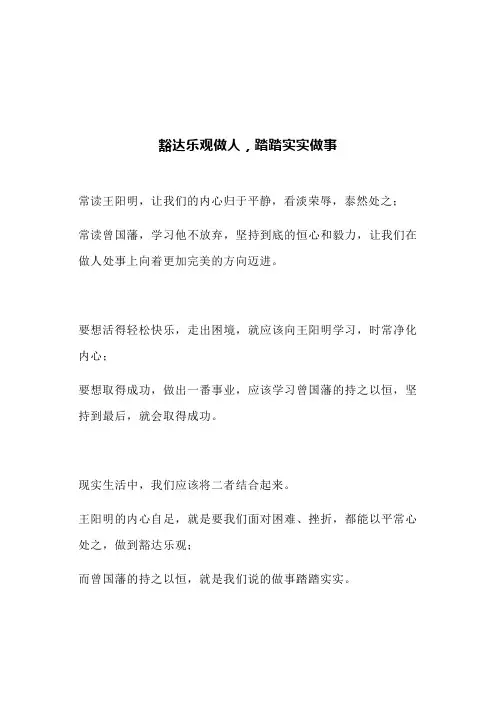 豁达乐观做人，踏踏实实做事

常读王阳明，让我们的内心归于平静，看淡荣辱，泰然处之；

常读曾国藩，学习他不放弃，坚持到底的恒心和毅力，让我们在做人处事上向着更加完美的方向迈进。

要想活得轻松快乐，走出困境，就应该向王阳明学习，时常净化内心；

要想取得成功，做出一番事业，应该学习曾国藩的持之以恒，坚持到最后，就会取得成功。

现实生活中，我们应该将二者结合起来。

王阳明的内心自足，就是要我们面对困难、挫折，都能以平常心处之，做到豁达乐观；

而曾国藩的持之以恒，就是我们说的做事踏踏实实。